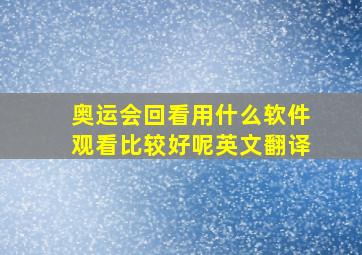 奥运会回看用什么软件观看比较好呢英文翻译